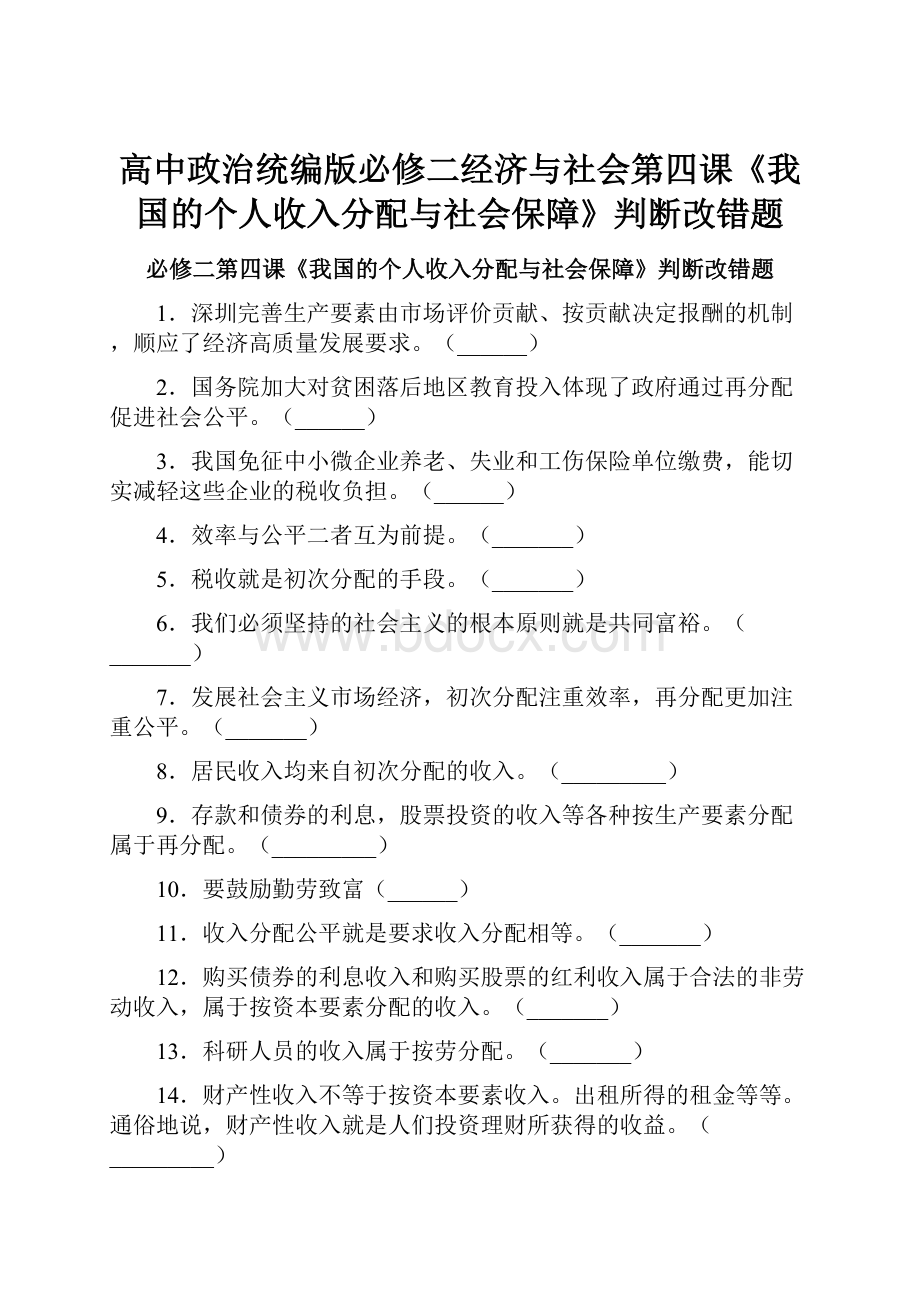 高中政治统编版必修二经济与社会第四课《我国的个人收入分配与社会保障》判断改错题

必修二第四课《我国的个人收入分配与社会保障》判断改错题

1．深圳完善生产要素由市场评价贡献、按贡献决定报酬的机制，顺应了经济高质量发展要求。（______）

2．国务院加大对贫困落后地区教育投入体现了政府通过再分配促进社会公平。（______）

3．我国免征中小微企业养老、失业和工伤保险单位缴费，能切实减轻这些企业的税收负担。（______）

4．效率与公平二者互为前提。（_______）

5．税收就是初次分配的手段。（_______）

6．我们必须坚持的社会主义的根本原则就是共同富裕。（_______）

7．发展社会主义市场经济，初次分配注重效率，再分配更加注重公平。（_______）

8．居民收入均来自初次分配的收入。（_________）

9．存款和债券的利息，股票投资的收入等各种按生产要素分配属于再分配。（_________）

10．要鼓励勤劳致富（______）

11．收入分配公平就是要求收入分配相等。（_______）

12．购买债券的利息收入和购买股票的红利收入属于合法的非劳动收入，属于按资本要素分配的收入。（_______）

13．科研人员的收入属于按劳分配。（_______）

14．财产性收入不等于按资本要素收入。出租所得的租金等等。通俗地说，财产性收入就是人们投资理财所获得的收益。（_________）

www.bdocx.com